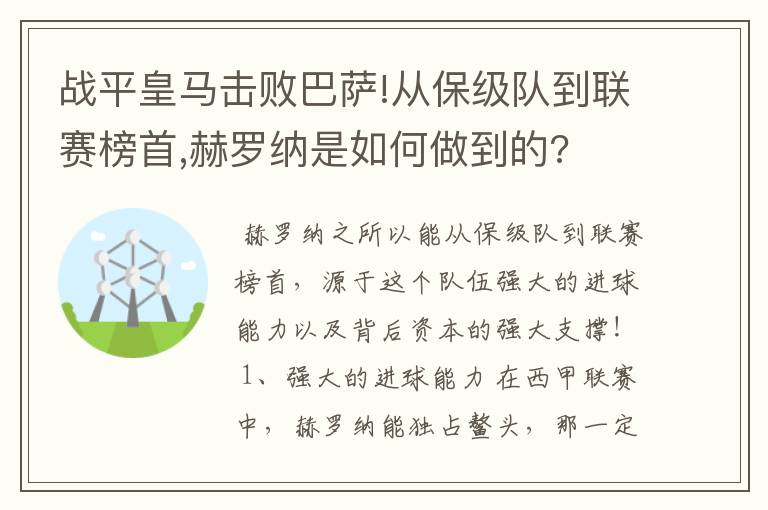 战平皇马击败巴萨!从保级队到联赛榜首,赫罗纳是如何做到的?

赫罗纳之所以能从保级队到联赛榜首，源于这个队伍强大的进球能力以及背后资本的强大支撑！1、强大的进球能力 在西甲联赛中，赫罗纳能独占鳌头，那一定